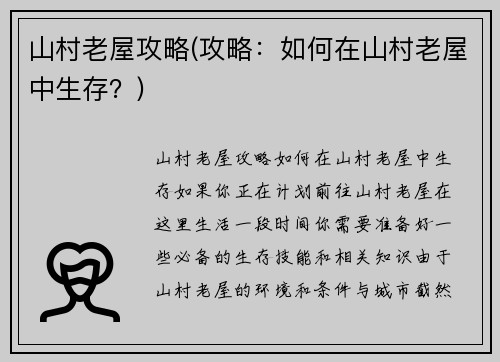 山村老屋攻略(攻略：如何在山村老屋中生存？)

山村老屋攻略如何在山村老屋中生存如果你正在计划前往山村老屋在这里生活一段时间你需要准备好一些必备的生存技能和相关知识由于山村老屋的环境和条件与城市截然